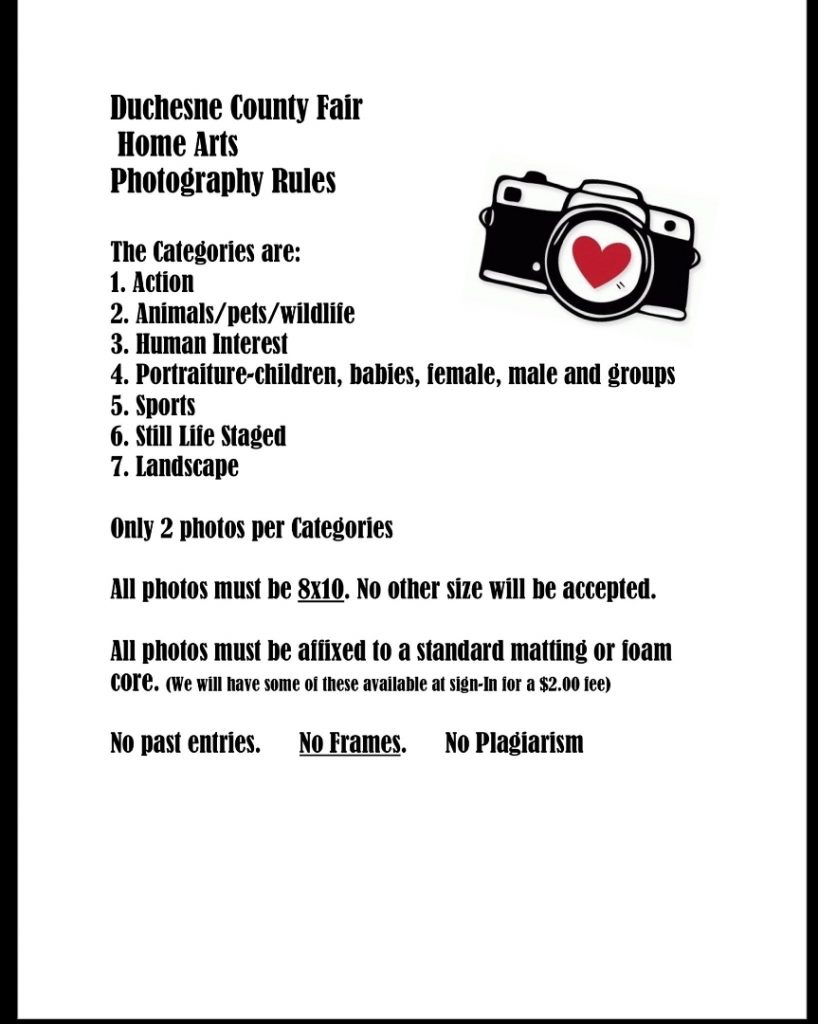 Duchesne County Fair
Home Arts
Photography Rules

The Categories are:
1. Action
2. Animals/pets/wildlife
3. Human Interest
4. Portraiture-children, babies, female, male and groups
5. Sports
6. Still Life Staged
7. Landscape

Only 2 photos per Categories

All photos must be 8x10. No other size will be accepted.

All photos must be affixed to a standard matting or foam core. (We will have some of these available at sign-In for a $2.00 fee)

No past entries. No Frames. No Plagiarism